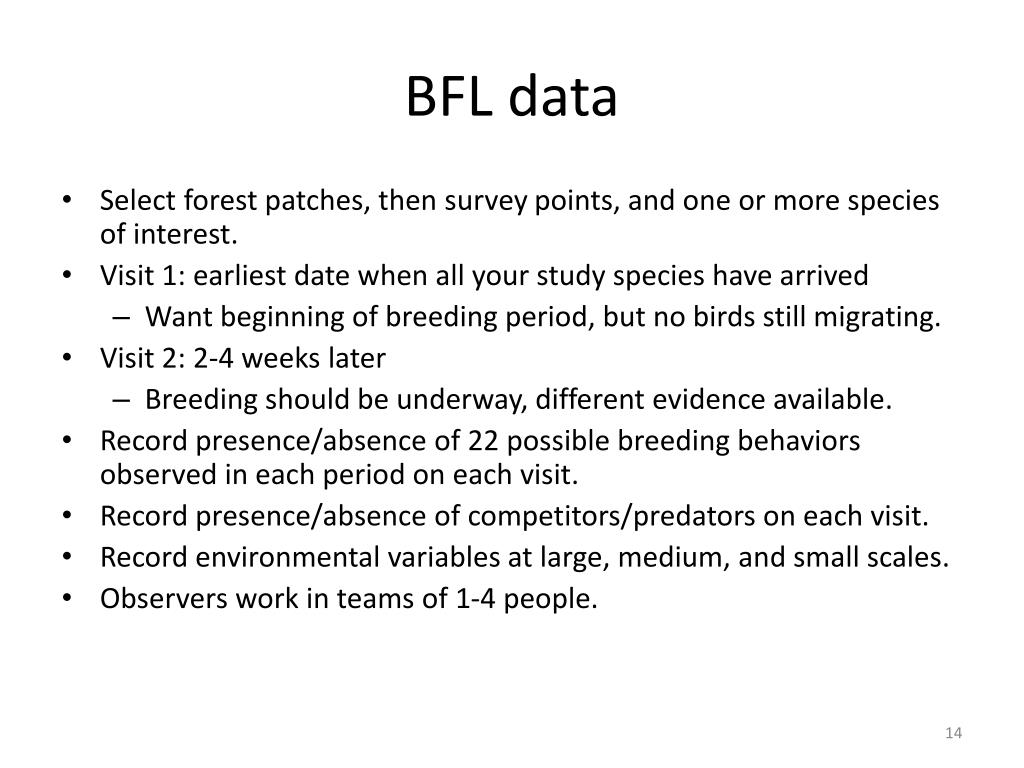 BFL data

• Select forest patches, then survey points, and one or more species of interest.
• Visit 1: earliest date when all your study species have arrived
  – Want beginning of breeding period, but no birds still migrating.
• Visit 2: 2-4 weeks later
  – Breeding should be underway, different evidence available.
• Record presence/absence of 22 possible breeding behaviors observed in each period on each visit.
• Record presence/absence of competitors/predators on each visit.
• Record environmental variables at large, medium, and small scales.
• Observers work in teams of 1-4 people.

14